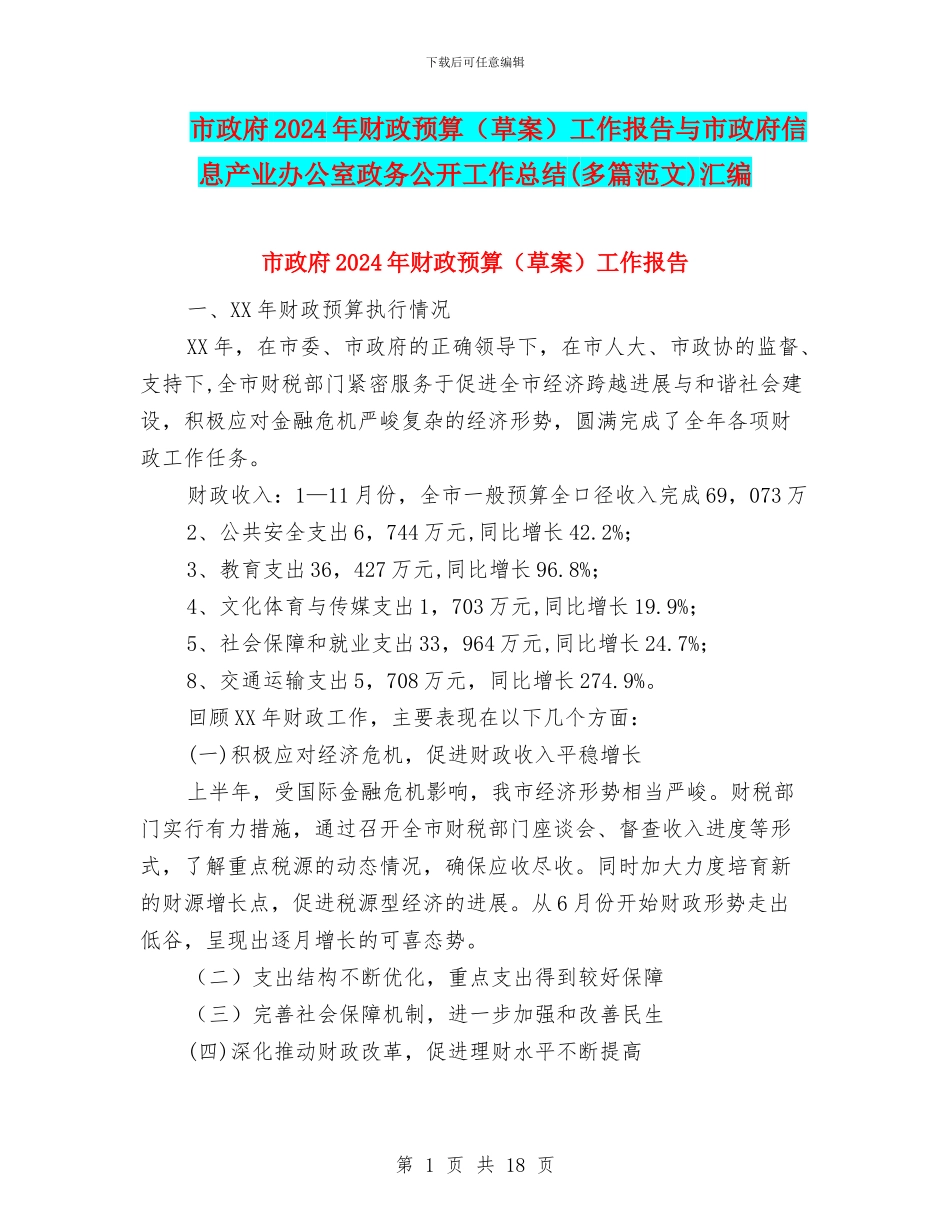 下载后可任意编辑

市政府2024年财政预算（草案）工作报告与市政府信息产业办公室政务公开工作总结(多篇范文)汇编

市政府2024年财政预算（草案）工作报告

一、XX年财政预算执行情况

XX年，在市委、市政府的正确领导下，在市人大、市政协的监督、支持下,全市财税部门紧密服务于促进全市经济跨越进展与和谐社会建设，积极应对金融危机严峻复杂的经济形势，圆满完成了全年各项财政工作任务。

财政收入：1—11月份，全市一般预算全口径收入完成69，073万

2、公共安全支出6，744万元,同比增长42.2%;

3、教育支出36，427万元,同比增长96.8%;

4、文化体育与传媒支出1，703万元,同比增长19.9%;

5、社会保障和就业支出33，964万元,同比增长24.7%;

8、交通运输支出5，708万元，同比增长274.9%。

回顾XX年财政工作，主要表现在以下几个方面：

(一)积极应对经济危机，促进财政收入平稳增长

上半年，受国际金融危机影响，我市经济形势相当严峻。财税部门实行有力措施，通过召开全市财税部门座谈会、督查收入进度等形式，了解重点税源的动态情况，确保应收尽收。同时加大力度培育新的财源增长点，促进税源型经济的进展。从6月份开始财政形势走出低谷，呈现出逐月增长的可喜态势。

（二）支出结构不断优化，重点支出得到较好保障

（三）完善社会保障机制，进一步加强和改善民生

(四)深化推动财政改革，促进理财水平不断提高

第 1 页 共 18 页